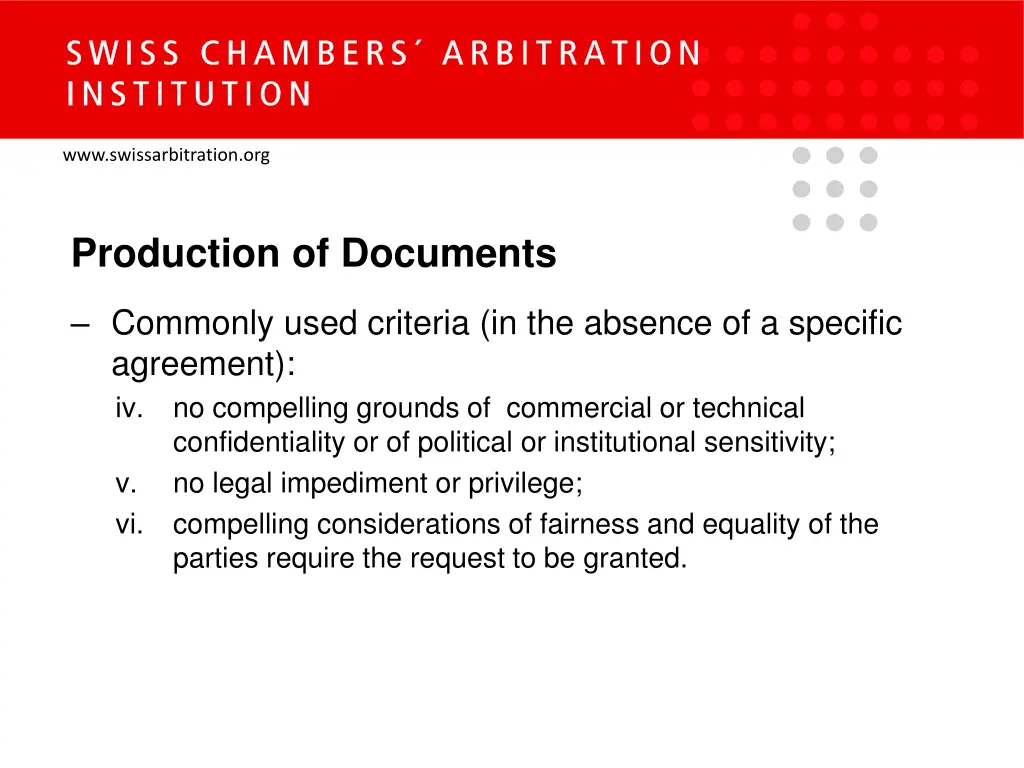 SWISS CHAMBERS´ ARBITRATION INSTITUTION

www.swissarbitration.org

Production of Documents

– Commonly used criteria (in the absence of a specific agreement):

iv. no compelling grounds of commercial or technical confidentiality or of political or institutional sensitivity;

v. no legal impediment or privilege;

vi. compelling considerations of fairness and equality of the parties require the request to be granted.